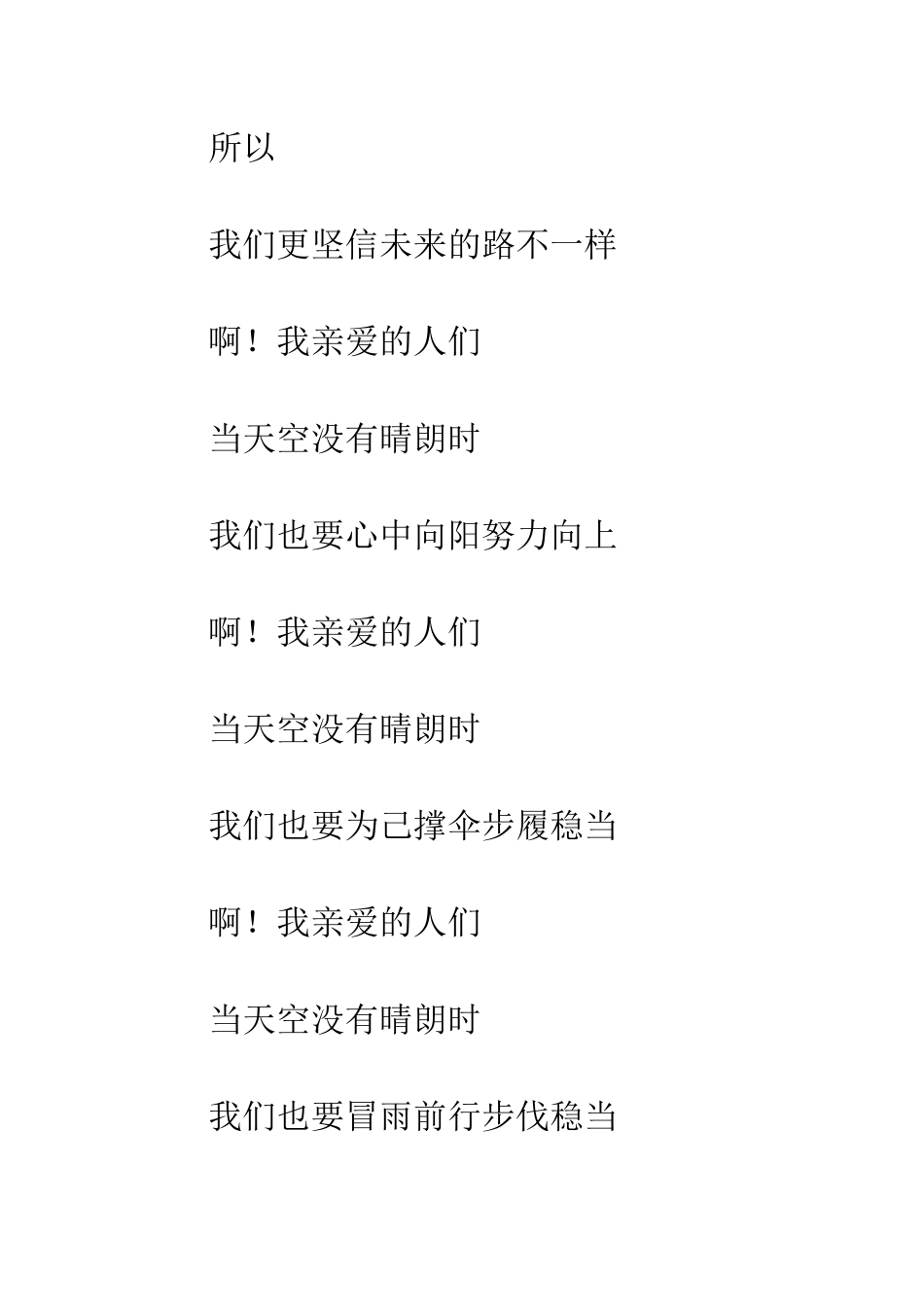 所以

我们更坚信未来的路不一样

啊！我亲爱的人们

当天空没有晴朗时

我们也要心中向阳努力向上

啊！我亲爱的人们

当天空没有晴朗时

我们也要为己撑伞步履稳当

啊！我亲爱的人们

当天空没有晴朗时

我们也要冒雨前行步伐稳当